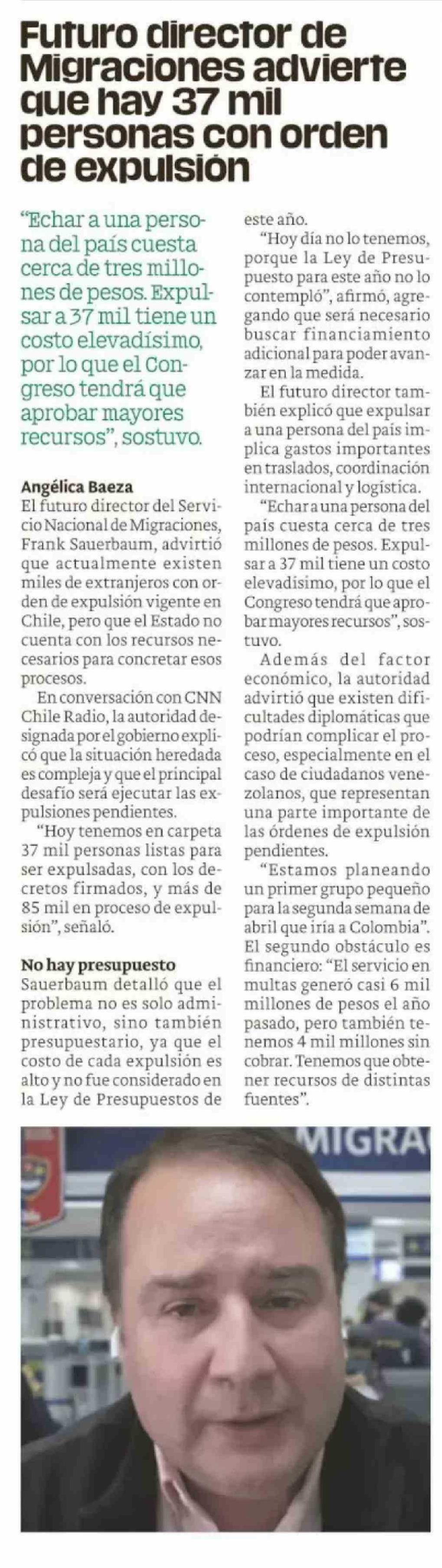 Futuro director de Migraciones advierte que hay 37 mil personas con orden de expulsión

"Echar a una persona del país cuesta cerca de tres millones de pesos. Expulsar a 37 mil tiene un costo elevadísimo, por lo que el Congreso tendrá que aprobar mayores recursos", sostuvo.

Angélica Baeza
El futuro director del Servicio Nacional de Migraciones, Frank Sauerbaum, advirtió que actualmente existen miles de extranjeros con orden de expulsión vigente en Chile, pero que el Estado no cuenta con los recursos necesarios para concretar esos procesos.

En conversación con CNN Chile Radio, la autoridad designada por el gobierno explicó que la situación heredada es compleja y que el principal desafío será ejecutar las expulsiones pendientes.

"Hoy tenemos en carpeta 37 mil personas listas para ser expulsadas, con los decretos firmados, y más de 85 mil en proceso de expulsión", señaló.

No hay presupuesto
Sauerbaum detalló que el problema no es solo administrativo, sino también presupuestario, ya que el costo de cada expulsión es alto y no fue considerado en la Ley de Presupuestos de este año.

"Hoy día no lo tenemos, porque la Ley de Presupuesto para este año no lo contempló", afirmó, agregando que será necesario buscar financiamiento adicional para poder avanzar en la medida.

El futuro director también explicó que expulsar a una persona del país implica gastos importantes en traslados, coordinación internacional y logística.

"Echar a una persona del país cuesta cerca de tres millones de pesos. Expulsar a 37 mil tiene un costo elevadísimo, por lo que el Congreso tendrá que aprobar mayores recursos", sostuvo.

Además del factor económico, la autoridad advirtió que existen dificultades diplomáticas que podrían complicar el proceso, especialmente en el caso de ciudadanos venezolanos, que representan una parte importante de las órdenes de expulsión pendientes.

"Estamos planeando un primer grupo pequeño para la segunda semana de abril que iría a Colombia". El segundo obstáculo es financiero: "El servicio en multas generó casi 6 mil millones de pesos el año pasado, pero también tenemos 4 mil millones sin cobrar. Tenemos que obtener recursos de distintas fuentes".

MIGRA